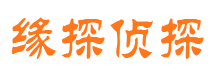 缘探侦探